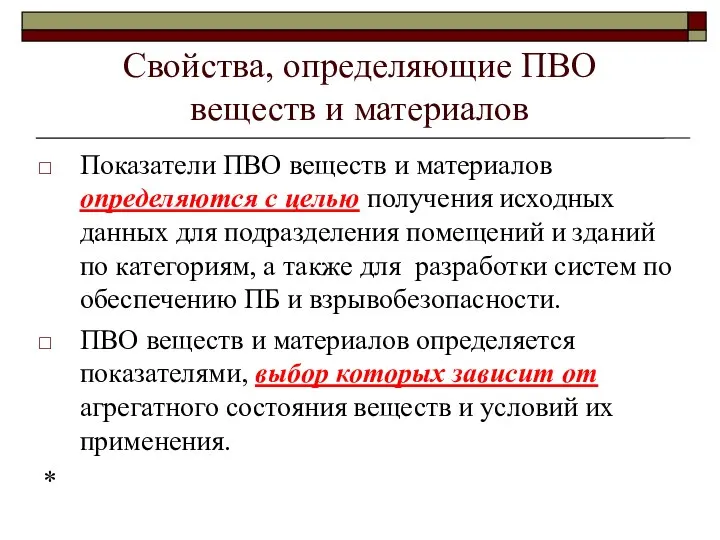 Свойства, определяющие ПВО веществ и материалов

□ Показатели ПВО веществ и материалов определяются с целью получения исходных данных для подразделения помещений и зданий по категориям, а также для разработки систем по обеспечению ПБ и взрывобезопасности.

□ ПВО веществ и материалов определяется показателями, выбор которых зависит от агрегатного состояния веществ и условий их применения.

*